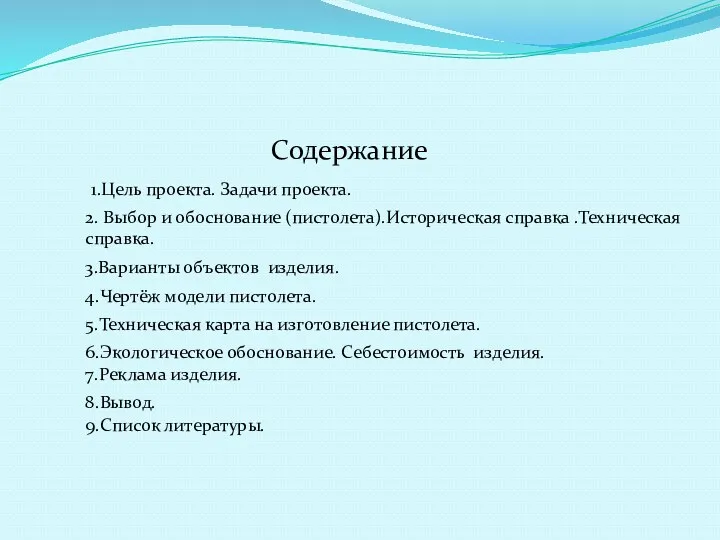 Содержание

1.Цель проекта. Задачи проекта.

2. Выбор и обоснование (пистолета).Историческая справка .Техническая справка.

3.Варианты объектов изделия.

4.Чертёж модели пистолета.

5.Техническая карта на изготовление пистолета.

6.Экологическое обоснование. Себестоимость изделия.
7.Реклама изделия.

8.Вывод.
9.Список литературы.